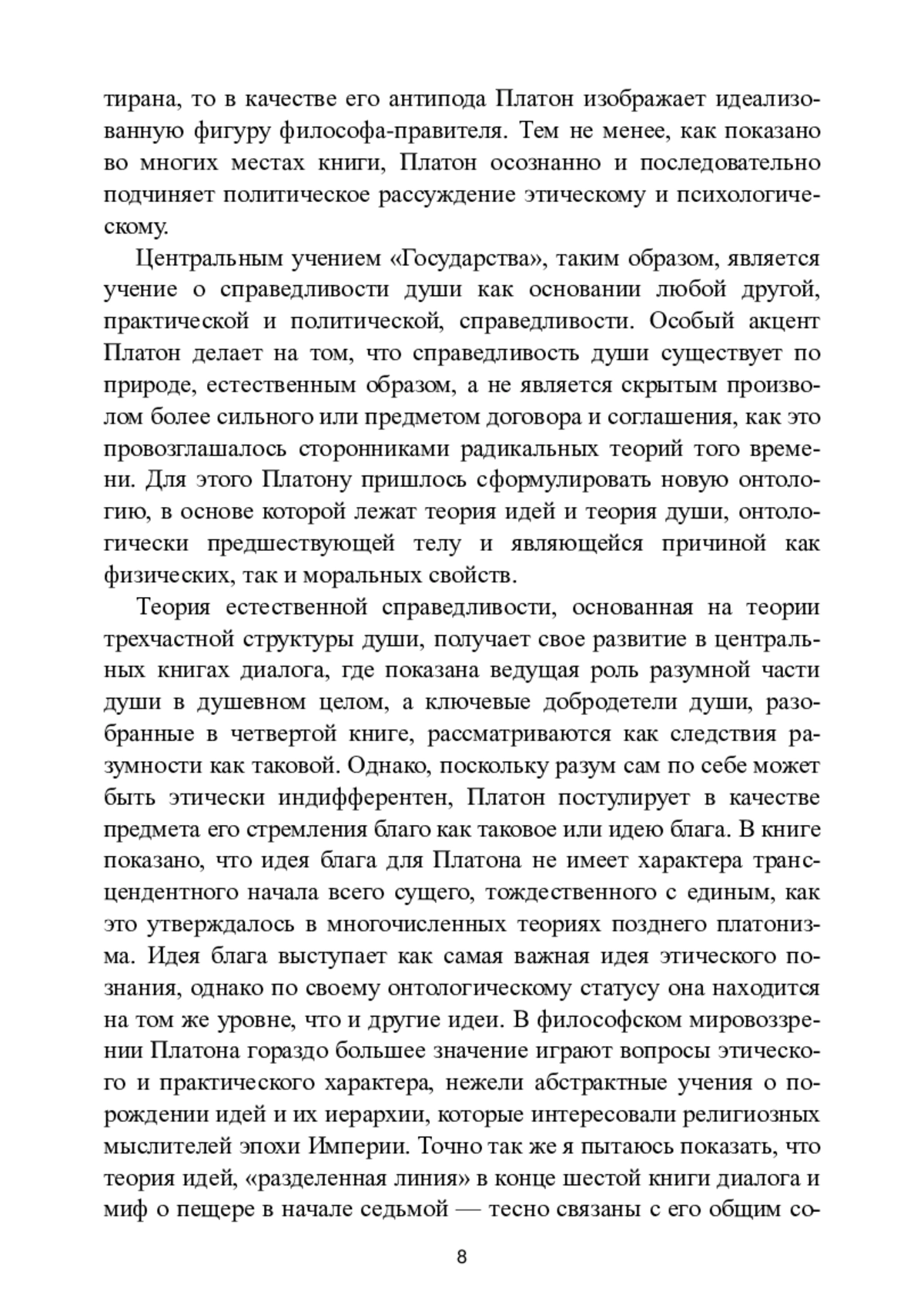 тирана, то в качестве его антипода Платон изображает идеализованную фигуру философа-правителя. Тем не менее, как показано во многих местах книги, Платон осознанно и последовательно подчиняет политическое рассуждение этическому и психологическому.

Центральным учением «Государства», таким образом, является учение о справедливости души как основании любой другой, практической и политической, справедливости. Особый акцент Платон делает на том, что справедливость души существует по природе, естественным образом, а не является скрытым произволом более сильного или предметом договора и соглашения, как это провозглашалось сторонниками радикальных теорий того времени. Для этого Платону пришлось сформулировать новую онтологию, в основе которой лежат теория идей и теория души, онтологически предшествующей телу и являющейся причиной как физических, так и моральных свойств.

Теория естественной справедливости, основанная на теории трехчастной структуры души, получает свое развитие в центральных книгах диалога, где показана ведущая роль разумной части души в душевном целом, а ключевые добродетели души, разобранные в четвертой книге, рассматриваются как следствия разумности как таковой. Однако, поскольку разум сам по себе может быть этически индифферентен, Платон постулирует в качестве предмета его стремления благо как таковое или идею блага. В книге показано, что идея блага для Платона не имеет характера трансцендентного начала всего сущего, тождественного с единым, как это утверждалось в многочисленных теориях позднего платонизма. Идея блага выступает как самая важная идея этического познания, однако по своему онтологическому статусу она находится на том же уровне, что и другие идеи. В философском мировоззрении Платона гораздо большее значение играют вопросы этического и практического характера, нежели абстрактные учения о порождении идей и их иерархии, которые интересовали религиозных мыслителей эпохи Империи. Точно так же я пытаюсь показать, что теория идей, «разделенная линия» в конце шестой книги диалога и миф о пещере в начале седьмой — тесно связаны с его общим со-

8